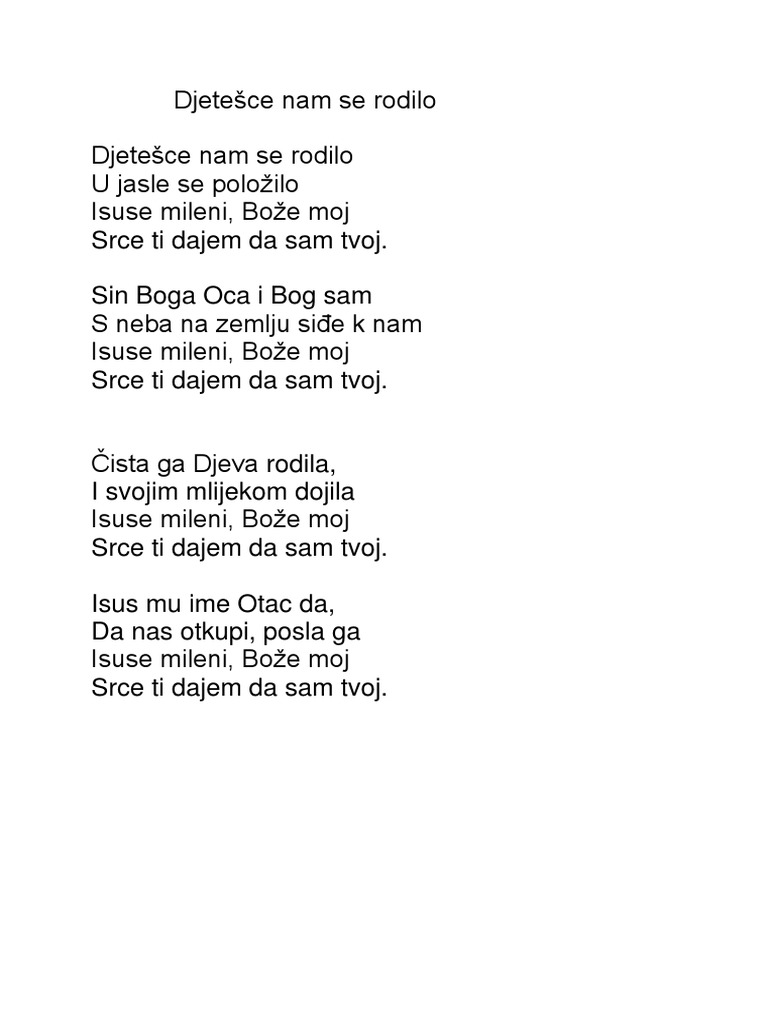 Djetešce nam se rodilo

Djetešce nam se rodilo
U jasle se položilo
Isuse mileni, Bože moj
Srce ti dajem da sam tvoj.

Sin Boga Oca i Bog sam
S neba na zemlju siđe k nam
Isuse mileni, Bože moj
Srce ti dajem da sam tvoj.

Čista ga Djeva rodila,
I svojim mlijekom dojila
Isuse mileni, Bože moj
Srce ti dajem da sam tvoj.

Isus mu ime Otac da,
Da nas otkupi, posla ga
Isuse mileni, Bože moj
Srce ti dajem da sam tvoj.